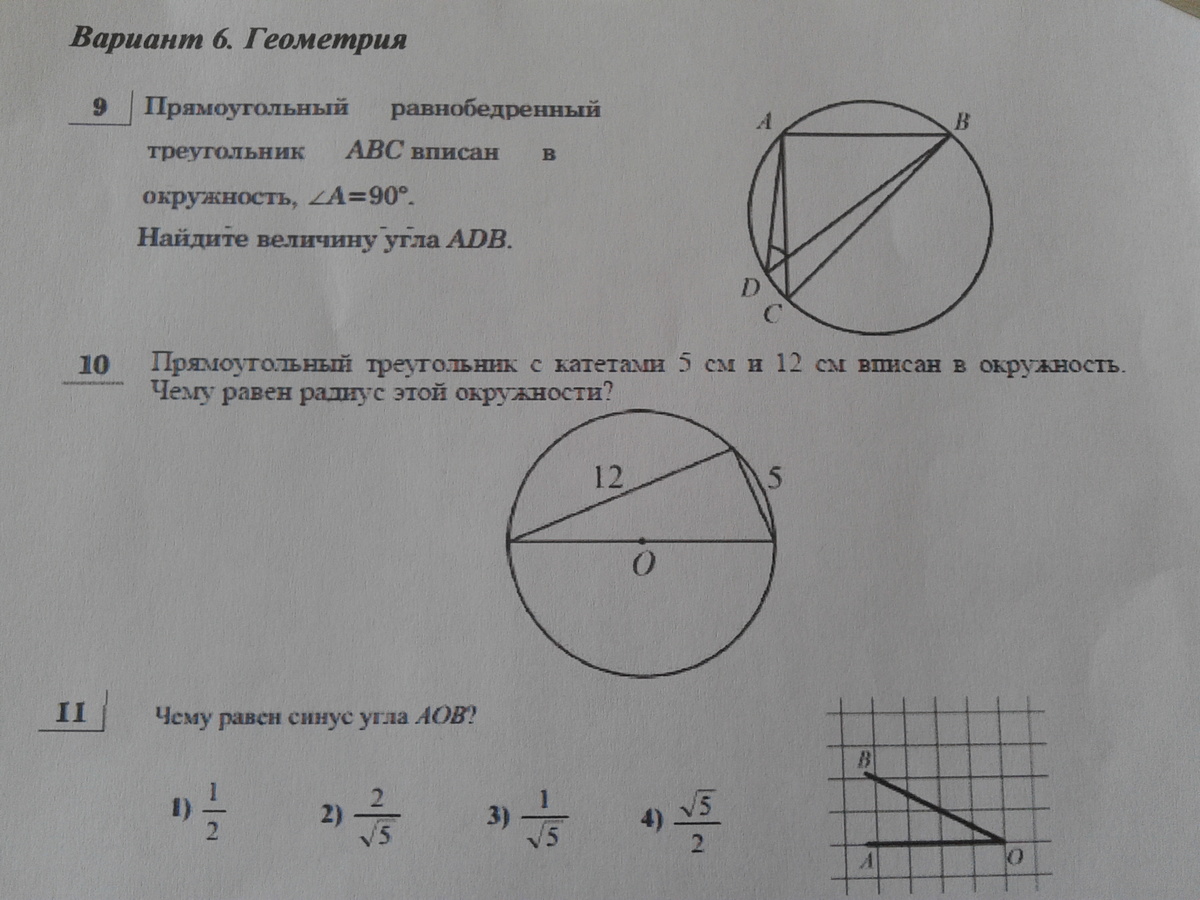 Вариант 6. Геометрия

9 Прямоугольный равнобедренный треугольник $ABC$ вписан в окружность, $\angle A=90°$. Найдите величину угла $ADB$.

A B D C

10 Прямоугольный треугольник с катетами 5 см и 12 см вписан в окружность. Чему равен радиус этой окружности?

12 5 O

11 Чему равен синус угла $AOB$?

1) $\frac{1}{2}$ 2) $\frac{2}{\sqrt{5}}$ 3) $\frac{1}{\sqrt{5}}$ 4) $\frac{\sqrt{5}}{2}$

B A O